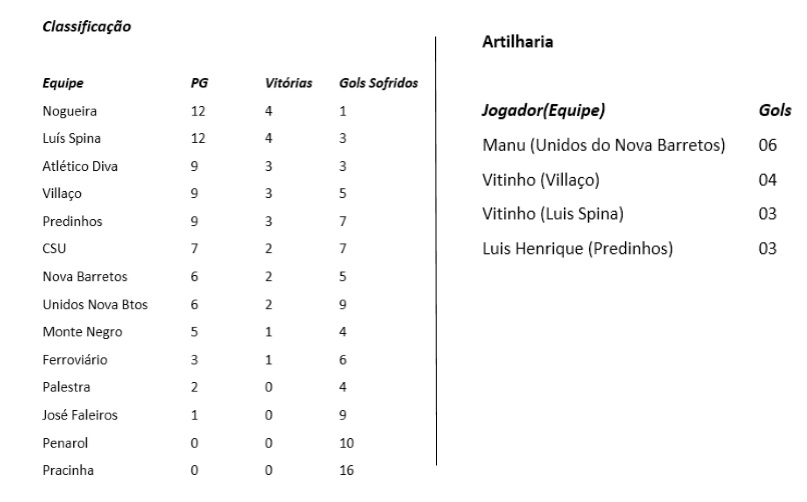 Classificação

| Equipe | PG | Vitórias | Gols Sofridos |
|---|---|---|---|
| Nogueira | 12 | 4 | 1 |
| Luís Spina | 12 | 4 | 3 |
| Atlético Diva | 9 | 3 | 3 |
| Villaço | 9 | 3 | 5 |
| Predinhos | 9 | 3 | 7 |
| CSU | 7 | 2 | 7 |
| Nova Barretos | 6 | 2 | 5 |
| Unidos Nova Btos | 6 | 2 | 9 |
| Monte Negro | 5 | 1 | 4 |
| Ferroviário | 3 | 1 | 6 |
| Palestra | 2 | 0 | 4 |
| José Faleiros | 1 | 0 | 9 |
| Penarol | 0 | 0 | 10 |
| Pracinha | 0 | 0 | 16 |

Artilharia

| Jogador(Equipe) | Gols |
|---|---|
| Manu (Unidos do Nova Barretos) | 06 |
| Vitinho (Villaço) | 04 |
| Vitinho (Luis Spina) | 03 |
| Luis Henrique (Predinhos) | 03 |